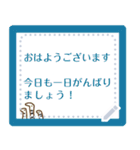 おはようございます

今日も一日がんばりましょう！